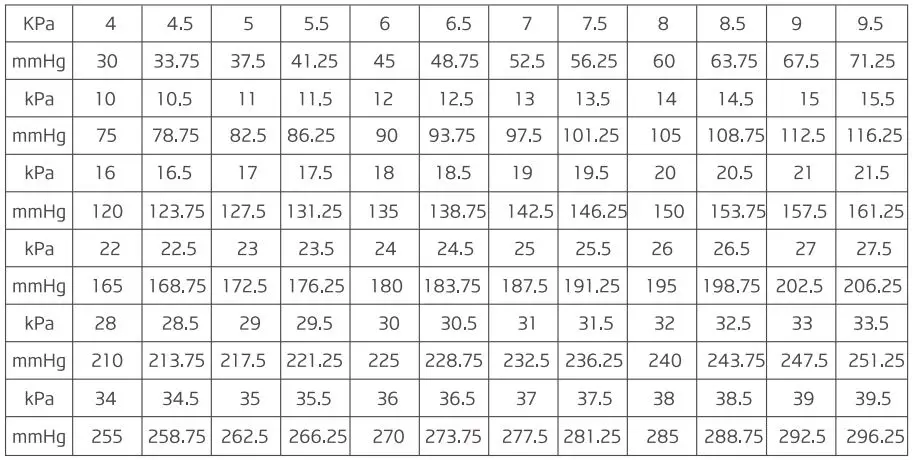 | KPa | 4 | 4.5 | 5 | 5.5 | 6 | 6.5 | 7 | 7.5 | 8 | 8.5 | 9 | 9.5 |
|---|---|---|---|---|---|---|---|---|---|---|---|---|
| mmHg | 30 | 33.75 | 37.5 | 41.25 | 45 | 48.75 | 52.5 | 56.25 | 60 | 63.75 | 67.5 | 71.25 |
| kPa | 10 | 10.5 | 11 | 11.5 | 12 | 12.5 | 13 | 13.5 | 14 | 14.5 | 15 | 15.5 |
| mmHg | 75 | 78.75 | 82.5 | 86.25 | 90 | 93.75 | 97.5 | 101.25 | 105 | 108.75 | 112.5 | 116.25 |
| kPa | 16 | 16.5 | 17 | 17.5 | 18 | 18.5 | 19 | 19.5 | 20 | 20.5 | 21 | 21.5 |
| mmHg | 120 | 123.75 | 127.5 | 131.25 | 135 | 138.75 | 142.5 | 146.25 | 150 | 153.75 | 157.5 | 161.25 |
| kPa | 22 | 22.5 | 23 | 23.5 | 24 | 24.5 | 25 | 25.5 | 26 | 26.5 | 27 | 27.5 |
| mmHg | 165 | 168.75 | 172.5 | 176.25 | 180 | 183.75 | 187.5 | 191.25 | 195 | 198.75 | 202.5 | 206.25 |
| kPa | 28 | 28.5 | 29 | 29.5 | 30 | 30.5 | 31 | 31.5 | 32 | 32.5 | 33 | 33.5 |
| mmHg | 210 | 213.75 | 217.5 | 221.25 | 225 | 228.75 | 232.5 | 236.25 | 240 | 243.75 | 247.5 | 251.25 |
| kPa | 34 | 34.5 | 35 | 35.5 | 36 | 36.5 | 37 | 37.5 | 38 | 38.5 | 39 | 39.5 |
| mmHg | 255 | 258.75 | 262.5 | 266.25 | 270 | 273.75 | 277.5 | 281.25 | 285 | 288.75 | 292.5 | 296.25 |